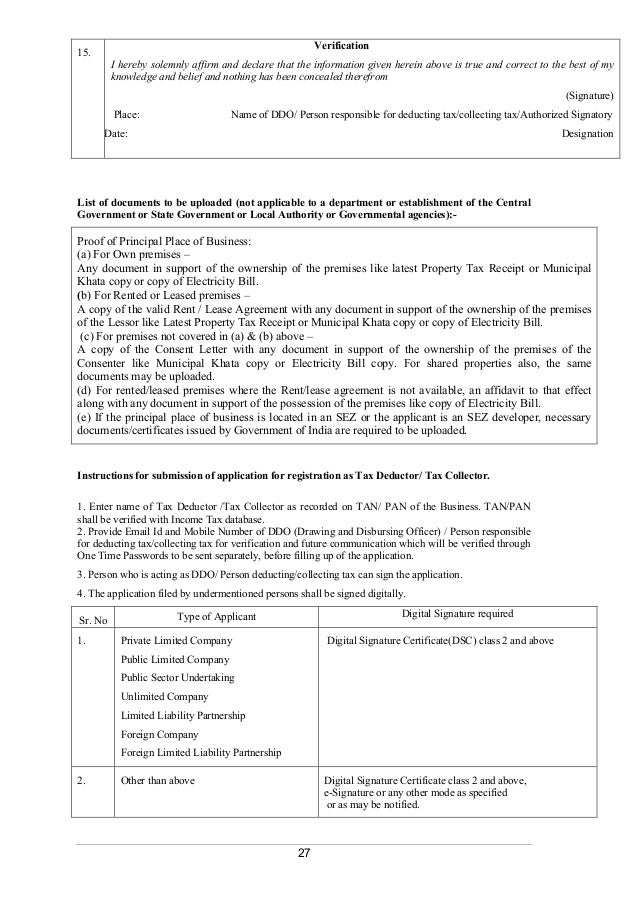 15.

Verification

I hereby solemnly affirm and declare that the information given herein above is true and correct to the best of my knowledge and belief and nothing has been concealed therefrom

(Signature)

Place: Name of DDO/ Person responsible for deducting tax/collecting tax/Authorized Signatory

Date: Designation

List of documents to be uploaded (not applicable to a department or establishment of the Central Government or State Government or Local Authority or Governmental agencies):-

Proof of Principal Place of Business:
(a) For Own premises –
Any document in support of the ownership of the premises like latest Property Tax Receipt or Municipal Khata copy or copy of Electricity Bill.
(b) For Rented or Leased premises –
A copy of the valid Rent / Lease Agreement with any document in support of the ownership of the premises of the Lessor like Latest Property Tax Receipt or Municipal Khata copy or copy of Electricity Bill.
(c) For premises not covered in (a) & (b) above –
A copy of the Consent Letter with any document in support of the ownership of the premises of the Consenter like Municipal Khata copy or Electricity Bill copy. For shared properties also, the same documents may be uploaded.
(d) For rented/leased premises where the Rent/lease agreement is not available, an affidavit to that effect along with any document in support of the possession of the premises like copy of Electricity Bill.
(e) If the principal place of business is located in an SEZ or the applicant is an SEZ developer, necessary documents/certificates issued by Government of India are required to be uploaded.

Instructions for submission of application for registration as Tax Deductor/ Tax Collector.

1. Enter name of Tax Deductor /Tax Collector as recorded on TAN/ PAN of the Business. TAN/PAN shall be verified with Income Tax database.
2. Provide Email Id and Mobile Number of DDO (Drawing and Disbursing Officer) / Person responsible for deducting tax/collecting tax for verification and future communication which will be verified through One Time Passwords to be sent separately, before filling up of the application.

3. Person who is acting as DDO/ Person deducting/collecting tax can sign the application.

4. The application filed by undermentioned persons shall be signed digitally.

| Sr. No | Type of Applicant | Digital Signature required |
|---|---|---|
| 1. | Private Limited Company<br>Public Limited Company<br>Public Sector Undertaking<br>Unlimited Company<br>Limited Liability Partnership<br>Foreign Company<br>Foreign Limited Liability Partnership | Digital Signature Certificate(DSC) class 2 and above |
| 2. | Other than above | Digital Signature Certificate class 2 and above, e-Signature or any other mode as specified or as may be notified. |

27